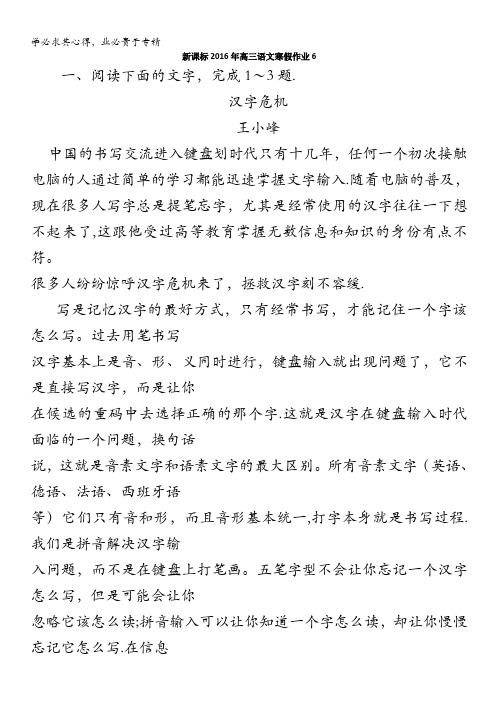 学必求其心得，业必贵于专精

新课标2016年高三语文寒假作业6

一、阅读下面的文字，完成1～3题.

汉字危机

王小峰

中国的书写交流进入键盘划时代只有十几年，任何一个初次接触电脑的人通过简单的学习都能迅速掌握文字输入.随着电脑的普及，现在很多人写字总是提笔忘字，尤其是经常使用的汉字往往一下想不起来了，这跟他受过高等教育掌握无数信息和知识的身份有点不符。

很多人纷纷惊呼汉字危机来了，拯救汉字刻不容缓.

写是记忆汉字的最好方式，只有经常书写，才能记住一个字该怎么写。过去用笔书写

汉字基本上是音、形、义同时进行，键盘输入就出现问题了，它不是直接写汉字，而是让你

在候选的重码中去选择正确的那个字.这就是汉字在键盘输入时代面临的一个问题，换句话

说，这就是音素文字和语素文字的最大区别。所有音素文字（英语、德语、法语、西班牙语

等）它们只有音和形，而且音形基本统一,打字本身就是书写过程.我们是拼音解决汉字输

入问题，而不是在键盘上打笔画。五笔字型不会让你忘记一个汉字怎么写，但是可能会让你

忽略它该怎么读;拼音输入可以让你知道一个字怎么读，却让你慢慢忘记它怎么写.在信息